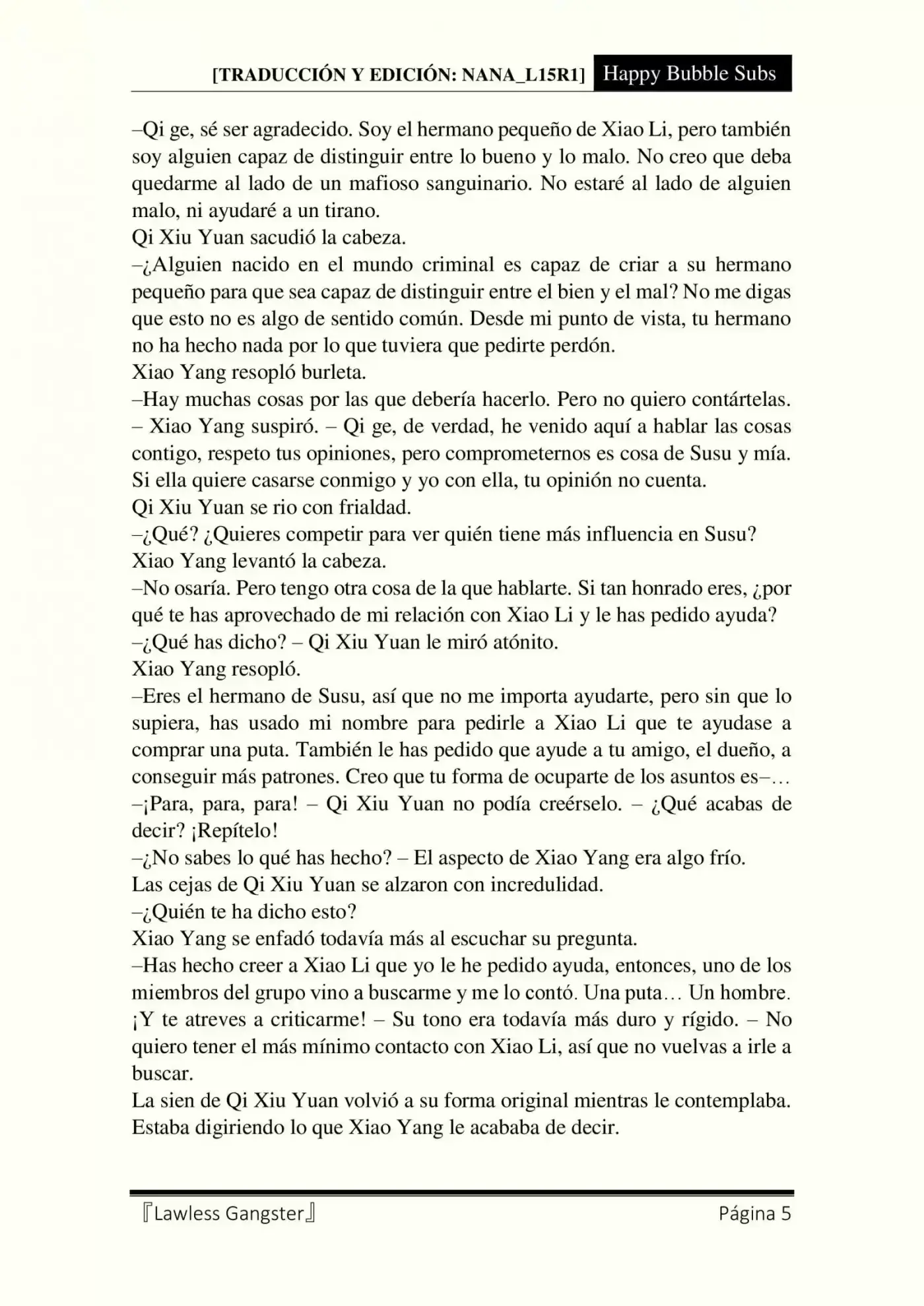 [TRADUCCIÓN Y EDICIÓN: NANA_L15R1] Happy Bubble Subs

–Qi ge, sé ser agradecido. Soy el hermano pequeño de Xiao Li, pero también soy alguien capaz de distinguir entre lo bueno y lo malo. No creo que deba quedarme al lado de un mafioso sanguinario. No estaré al lado de alguien malo, ni ayudaré a un tirano.

Qi Xiu Yuan sacudió la cabeza.

–¿Alguien nacido en el mundo criminal es capaz de criar a su hermano pequeño para que sea capaz de distinguir entre el bien y el mal? No me digas que esto no es algo de sentido común. Desde mi punto de vista, tu hermano no ha hecho nada por lo que tuviera que pedirte perdón.

Xiao Yang resopló burleta.

–Hay muchas cosas por las que debería hacerlo. Pero no quiero contártelas. – Xiao Yang suspiró. – Qi ge, de verdad, he venido aquí a hablar las cosas contigo, respeto tus opiniones, pero comprometernos es cosa de Susu y mía. Si ella quiere casarse conmigo y yo con ella, tu opinión no cuenta.

Qi Xiu Yuan se rio con frialdad.

–¿Qué? ¿Quieres competir para ver quién tiene más influencia en Susu?

Xiao Yang levantó la cabeza.

–No osaría. Pero tengo otra cosa de la que hablarte. Si tan honrado eres, ¿por qué te has aprovechado de mi relación con Xiao Li y le has pedido ayuda?

–¿Qué has dicho? – Qi Xiu Yuan le miró atónito.

Xiao Yang resopló.

–Eres el hermano de Susu, así que no me importa ayudarte, pero sin que lo supiera, has usado mi nombre para pedirle a Xiao Li que te ayudase a comprar una puta. También le has pedido que ayude a tu amigo, el dueño, a conseguir más patrones. Creo que tu forma de ocuparte de los asuntos es–…

–¡Para, para, para! – Qi Xiu Yuan no podía creérselo. – ¿Qué acabas de decir? ¡Repítelo!

–¿No sabes lo qué has hecho? – El aspecto de Xiao Yang era algo frío.

Las cejas de Qi Xiu Yuan se alzaron con incredulidad.

–¿Quién te ha dicho esto?

Xiao Yang se enfadó todavía más al escuchar su pregunta.

–Has hecho creer a Xiao Li que yo le he pedido ayuda, entonces, uno de los miembros del grupo vino a buscarme y me lo contó. Una puta… Un hombre. ¡Y te atreves a criticarme! – Su tono era todavía más duro y rígido. – No quiero tener el más mínimo contacto con Xiao Li, así que no vuelvas a irle a buscar.

La sien de Qi Xiu Yuan volvió a su forma original mientras le contemplaba. Estaba digiriendo lo que Xiao Yang le acababa de decir.

『Lawless Gangster』 Página 5